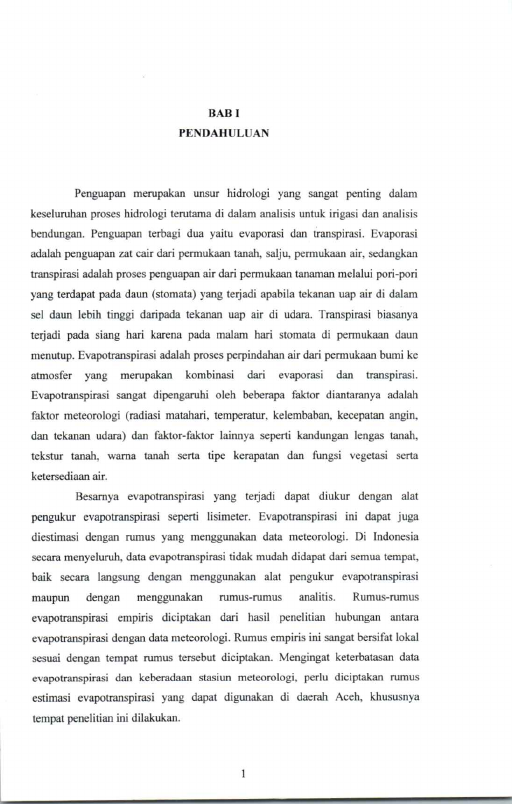 BAB I
PENDAHULUAN

Penguapan merupakan unsur hidrologi yang sangat penting dalam keseluruhan proses hidrologi terutama di dalam analisis untuk irigasi dan analisis bendungan. Penguapan terbagi dua yaitu evaporasi dan transpirasi. Evaporasi adalah penguapan zat cair dari permukaan tanah, salju, permukaan air, sedangkan transpirasi adalah proses penguapan air dari permukaan tanaman melalui pori-pori yang terdapat pada daun (stomata) yang terjadi apabila tekanan uap air di dalam sel daun lebih tinggi daripada tekanan uap air di udara. Transpirasi biasanya terjadi pada siang hari karena pada malam hari stomata di permukaan daun menutup. Evapotranspirasi adalah proses perpindahan air dari permukaan bumi ke atmosfer yang merupakan kombinasi dari evaporasi dan transpirasi. Evapotranspirasi sangat dipengaruhi oleh beberapa faktor diantaranya adalah faktor meteorologi (radiasi matahari, temperatur, kelembaban, kecepatan angin, dan tekanan udara) dan faktor-faktor lainnya seperti kandungan lengas tanah, tekstur tanah, warna tanah serta tipe kerapatan dan fungsi vegetasi serta ketersediaan air.

Besarnya evapotranspirasi yang terjadi dapat diukur dengan alat pengukur evapotranspirasi seperti lisimeter. Evapotranspirasi ini dapat juga diestimasi dengan rumus yang menggunakan data meteorologi. Di Indonesia secara menyeluruh, data evapotranspirasi tidak mudah didapat dari semua tempat, baik secara langsung dengan menggunakan alat pengukur evapotranspirasi maupun dengan menggunakan rumus-rumus analitis. Rumus-rumus evapotranspirasi empiris diciptakan dari hasil penelitian hubungan antara evapotranspirasi dengan data meteorologi. Rumus empiris ini sangat bersifat lokal sesuai dengan tempat rumus tersebut diciptakan. Mengingat keterbatasan data evapotranspirasi dan keberadaan stasiun meteorologi, perlu diciptakan rumus estimasi evapotranspirasi yang dapat digunakan di daerah Aceh, khususnya tempat penelitian ini dilakukan.

1